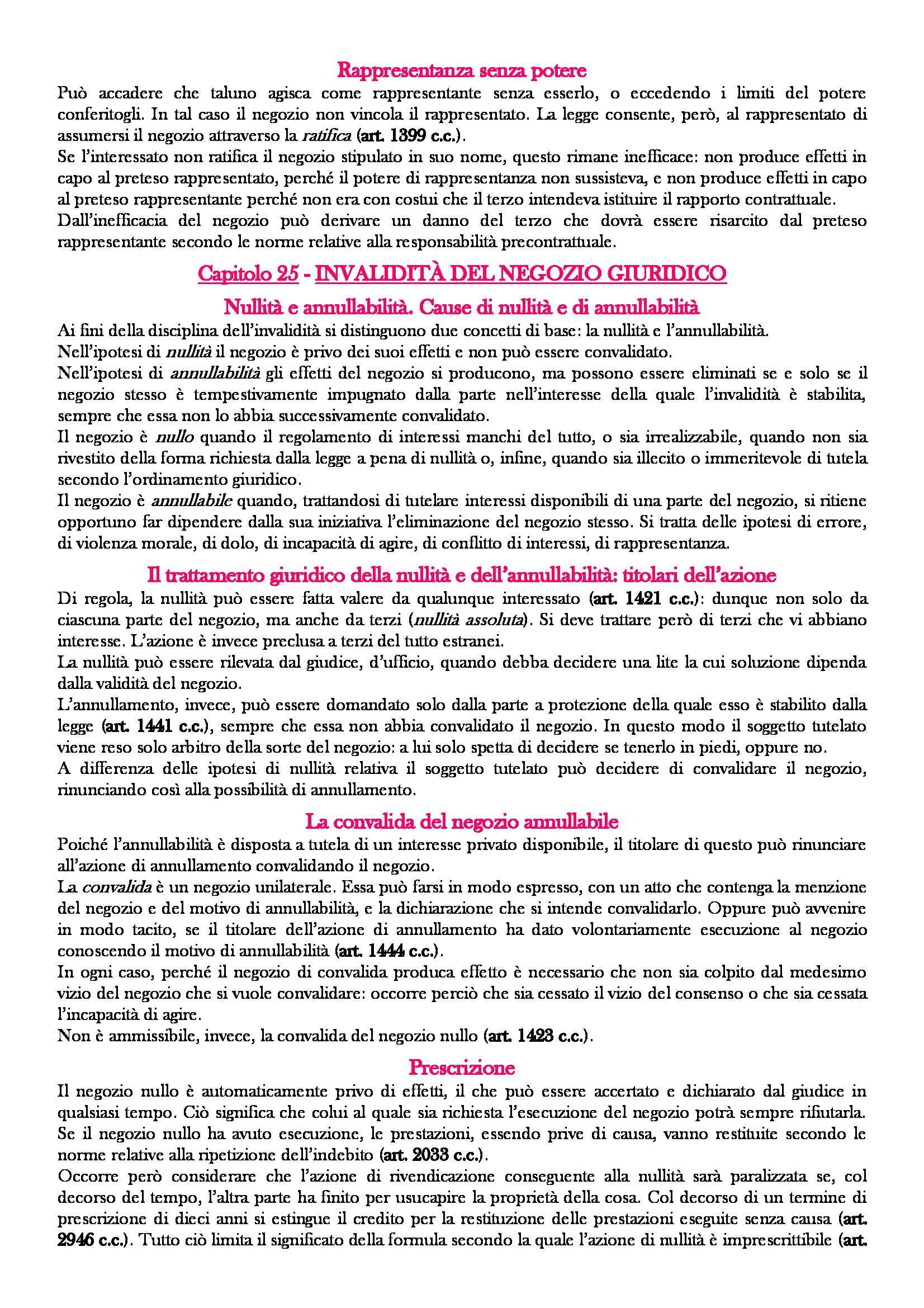 Rappresentanza senza potere

Può accadere che taluno agisca come rappresentante senza esserlo, o eccedendo i limiti del potere conferitogli. In tal caso il negozio non vincola il rappresentato. La legge consente, però, al rappresentato di assumersi il negozio attraverso la ratifica (art. 1399 c.c.).
Se l'interessato non ratifica il negozio stipulato in suo nome, questo rimane inefficace: non produce effetti in capo al preteso rappresentato, perché il potere di rappresentanza non sussisteva, e non produce effetti in capo al preteso rappresentante perché non era con costui che il terzo intendeva istituire il rapporto contrattuale.
Dall'inefficacia del negozio può derivare un danno del terzo che dovrà essere risarcito dal preteso rappresentante secondo le norme relative alla responsabilità precontrattuale.

Capitolo 25 - INVALIDITÀ DEL NEGOZIO GIURIDICO

Nullità e annullabilità. Cause di nullità e di annullabilità

Ai fini della disciplina dell'invalidità si distinguono due concetti di base: la nullità e l'annullabilità.
Nell'ipotesi di nullità il negozio è privo dei suoi effetti e non può essere convalidato.
Nell'ipotesi di annullabilità gli effetti del negozio si producono, ma possono essere eliminati se e solo se il negozio stesso è tempestivamente impugnato dalla parte nell'interesse della quale l'invalidità è stabilita, sempre che essa non lo abbia successivamente convalidato.
Il negozio è nullo quando il regolamento di interessi manchi del tutto, o sia irrealizzabile, quando non sia rivestito della forma richiesta dalla legge a pena di nullità o, infine, quando sia illecito o immeritevole di tutela secondo l'ordinamento giuridico.
Il negozio è annullabile quando, trattandosi di tutelare interessi disponibili di una parte del negozio, si ritiene opportuno far dipendere dalla sua iniziativa l'eliminazione del negozio stesso. Si tratta delle ipotesi di errore, di violenza morale, di dolo, di incapacità di agire, di conflitto di interessi, di rappresentanza.

Il trattamento giuridico della nullità e dell'annullabilità: titolari dell'azione

Di regola, la nullità può essere fatta valere da qualunque interessato (art. 1421 c.c.): dunque non solo da ciascuna parte del negozio, ma anche da terzi (nullità assoluta). Si deve trattare però di terzi che vi abbiano interesse. L'azione è invece preclusa a terzi del tutto estranei.
La nullità può essere rilevata dal giudice, d'ufficio, quando debba decidere una lite la cui soluzione dipenda dalla validità del negozio.
L'annullamento, invece, può essere domandato solo dalla parte a protezione della quale esso è stabilito dalla legge (art. 1441 c.c.), sempre che essa non abbia convalidato il negozio. In questo modo il soggetto tutelato viene reso solo arbitro della sorte del negozio: a lui solo spetta di decidere se tenerlo in piedi, oppure no.
A differenza delle ipotesi di nullità relativa il soggetto tutelato può decidere di convalidare il negozio, rinunciando così alla possibilità di annullamento.

La convalida del negozio annullabile

Poiché l'annullabilità è disposta a tutela di un interesse privato disponibile, il titolare di questo può rinunciare all'azione di annullamento convalidando il negozio.
La convalida è un negozio unilaterale. Essa può farsi in modo espresso, con un atto che contenga la menzione del negozio e del motivo di annullabilità, e la dichiarazione che si intende convalidarlo. Oppure può avvenire in modo tacito, se il titolare dell'azione di annullamento ha dato volontariamente esecuzione al negozio conoscendo il motivo di annullabilità (art. 1444 c.c.).
In ogni caso, perché il negozio di convalida produca effetto è necessario che non sia colpito dal medesimo vizio del negozio che si vuole convalidare: occorre perciò che sia cessato il vizio del consenso o che sia cessata l'incapacità di agire.
Non è ammissibile, invece, la convalida del negozio nullo (art. 1423 c.c.).

Prescrizione

Il negozio nullo è automaticamente privo di effetti, il che può essere accertato e dichiarato dal giudice in qualsiasi tempo. Ciò significa che colui al quale sia richiesta l'esecuzione del negozio potrà sempre rifiutarla.
Se il negozio nullo ha avuto esecuzione, le prestazioni, essendo prive di causa, vanno restituite secondo le norme relative alla ripetizione dell'indebito (art. 2033 c.c.).
Occorre però considerare che l'azione di rivendicazione conseguente alla nullità sarà paralizzata se, col decorso del tempo, l'altra parte ha finito per usucapire la proprietà della cosa. Col decorso di un termine di prescrizione di dieci anni si estingue il credito per la restituzione delle prestazioni eseguite senza causa (art. 2946 c.c.). Tutto ciò limita il significato della formula secondo la quale l'azione di nullità è imprescrittibile (art.